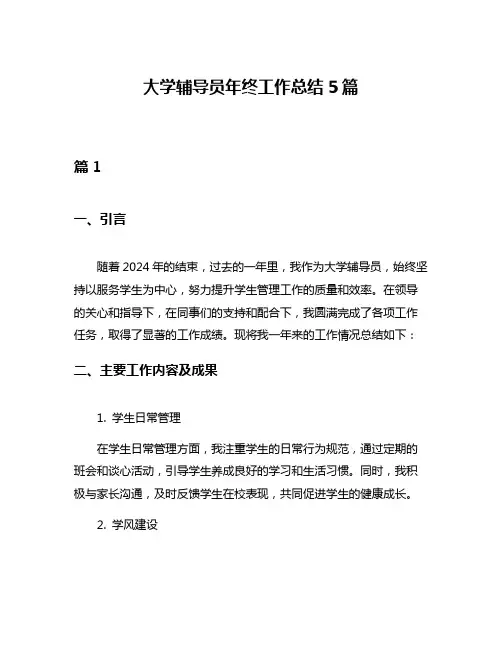 大学辅导员年终工作总结 5 篇

篇 1

一、引言

随着 2024 年的结束，过去的一年里，我作为大学辅导员，始终坚持以服务学生为中心，努力提升学生管理工作的质量和效率。在领导的关心和指导下，在同事们的支持和配合下，我圆满完成了各项工作任务，取得了显著的工作成绩。现将我一年来的工作情况总结如下：

二、主要工作内容及成果

1. 学生日常管理

在学生日常管理方面，我注重学生的日常行为规范，通过定期的班会和谈心活动，引导学生养成良好的学习和生活习惯。同时，我积极与家长沟通，及时反馈学生在校表现，共同促进学生的健康成长。

2. 学风建设